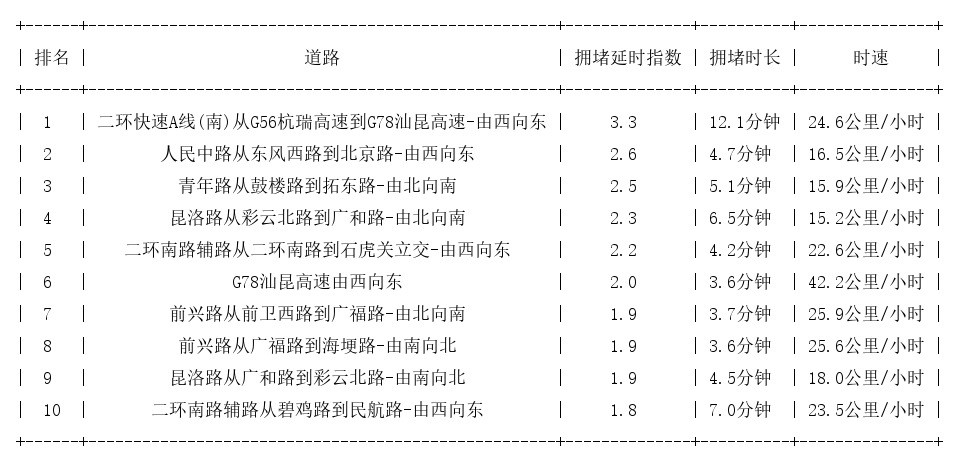 | 排名 | 道路 | 拥堵延时指数 | 拥堵时长 | 时速 |
|---|---|---|---|---|
| 1 | 二环快速A线(南)从G56杭瑞高速到G78汕昆高速-由西向东 | 3.3 | 12.1分钟 | 24.6公里/小时 |
| 2 | 人民中路从东风西路到北京路-由西向东 | 2.6 | 4.7分钟 | 16.5公里/小时 |
| 3 | 青年路从鼓楼路到拓东路-由北向南 | 2.5 | 5.1分钟 | 15.9公里/小时 |
| 4 | 昆洛路从彩云北路到广和路-由北向南 | 2.3 | 6.5分钟 | 15.2公里/小时 |
| 5 | 二环南路辅路从二环南路到石虎关立交-由西向东 | 2.2 | 4.2分钟 | 22.6公里/小时 |
| 6 | G78汕昆高速由西向东 | 2.0 | 3.6分钟 | 42.2公里/小时 |
| 7 | 前兴路从前卫西路到广福路-由北向南 | 1.9 | 3.7分钟 | 25.9公里/小时 |
| 8 | 前兴路从广福路到海埂路-由南向北 | 1.9 | 3.6分钟 | 25.6公里/小时 |
| 9 | 昆洛路从广和路到彩云北路-由南向北 | 1.9 | 4.5分钟 | 18.0公里/小时 |
| 10 | 二环南路辅路从碧鸡路到民航路-由西向东 | 1.8 | 7.0分钟 | 23.5公里/小时 |